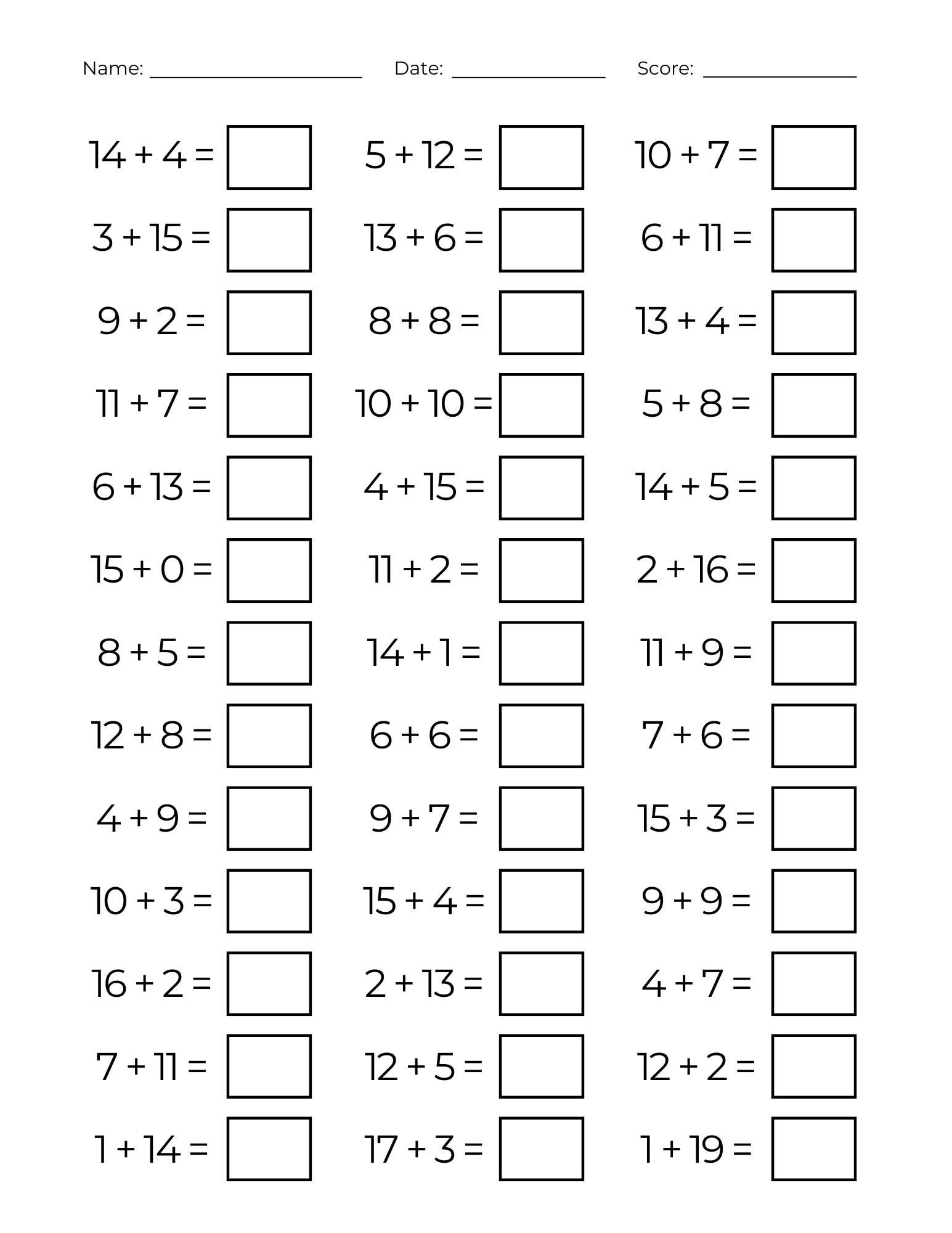 Name: ____ Date: ____ Score: ____

$14 + 4 =$ ☐

$3 + 15 =$ ☐

$9 + 2 =$ ☐

$11 + 7 =$ ☐

$6 + 13 =$ ☐

$15 + 0 =$ ☐

$8 + 5 =$ ☐

$12 + 8 =$ ☐

$4 + 9 =$ ☐

$10 + 3 =$ ☐

$16 + 2 =$ ☐

$7 + 11 =$ ☐

$1 + 14 =$ ☐

$5 + 12 =$ ☐

$13 + 6 =$ ☐

$8 + 8 =$ ☐

$10 + 10 =$ ☐

$4 + 15 =$ ☐

$11 + 2 =$ ☐

$14 + 1 =$ ☐

$6 + 6 =$ ☐

$9 + 7 =$ ☐

$15 + 4 =$ ☐

$2 + 13 =$ ☐

$12 + 5 =$ ☐

$17 + 3 =$ ☐

$10 + 7 =$ ☐

$6 + 11 =$ ☐

$13 + 4 =$ ☐

$5 + 8 =$ ☐

$14 + 5 =$ ☐

$2 + 16 =$ ☐

$11 + 9 =$ ☐

$7 + 6 =$ ☐

$15 + 3 =$ ☐

$9 + 9 =$ ☐

$4 + 7 =$ ☐

$12 + 2 =$ ☐

$1 + 19 =$ ☐